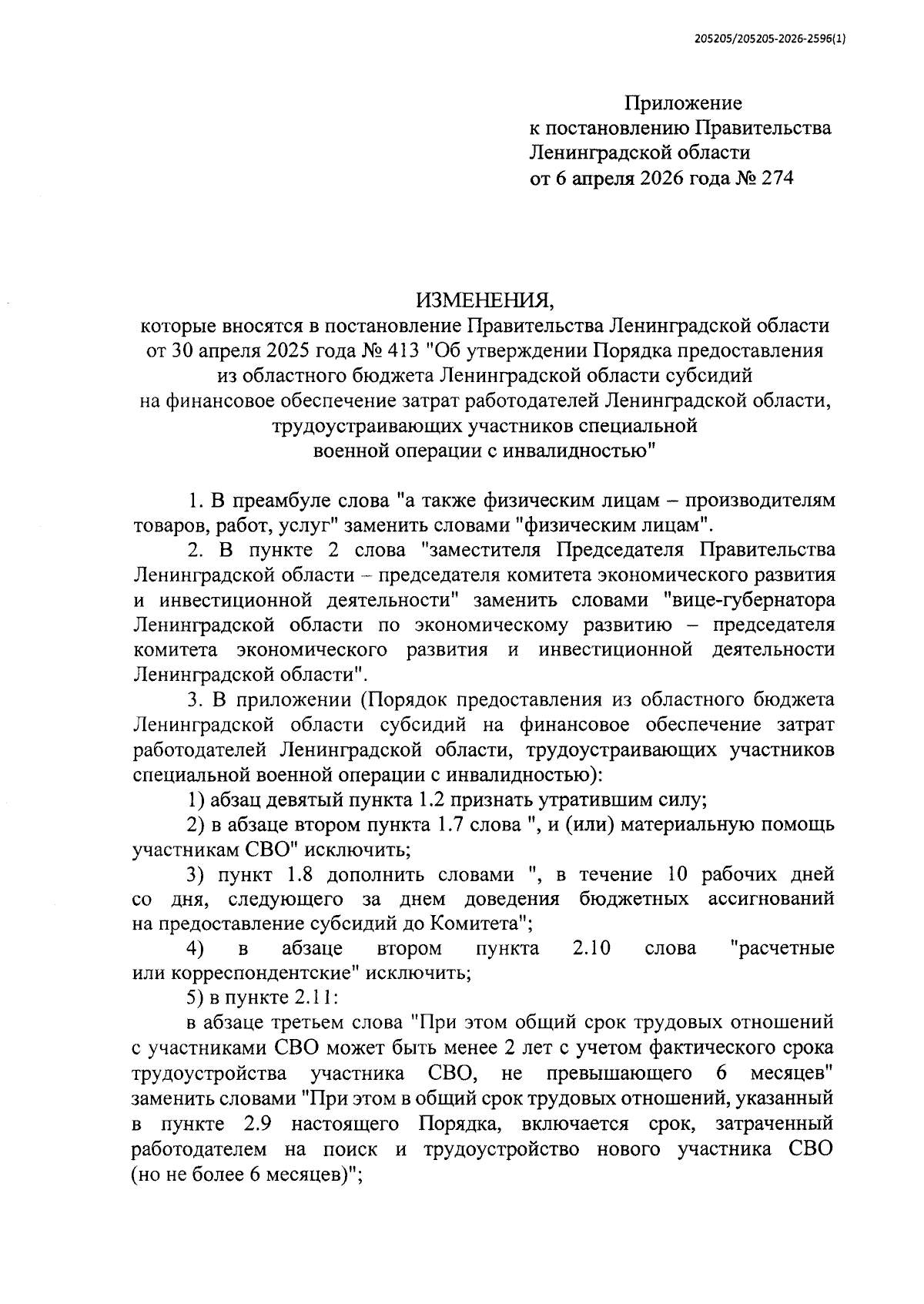 205205/205205-2026-2596(1)

Приложение
к постановлению Правительства
Ленинградской области
от 6 апреля 2026 года № 274

ИЗМЕНЕНИЯ,
которые вносятся в постановление Правительства Ленинградской области от 30 апреля 2025 года № 413 "Об утверждении Порядка предоставления из областного бюджета Ленинградской области субсидий на финансовое обеспечение затрат работодателей Ленинградской области, трудоустраивающих участников специальной военной операции с инвалидностью"

1. В преамбуле слова "а также физическим лицам – производителям товаров, работ, услуг" заменить словами "физическим лицам".

2. В пункте 2 слова "заместителя Председателя Правительства Ленинградской области – председателя комитета экономического развития и инвестиционной деятельности" заменить словами "вице-губернатора Ленинградской области по экономическому развитию – председателя комитета экономического развития и инвестиционной деятельности Ленинградской области".

3. В приложении (Порядок предоставления из областного бюджета Ленинградской области субсидий на финансовое обеспечение затрат работодателей Ленинградской области, трудоустраивающих участников специальной военной операции с инвалидностью):

1) абзац девятый пункта 1.2 признать утратившим силу;

2) в абзаце втором пункта 1.7 слова ", и (или) материальную помощь участникам СВО" исключить;

3) пункт 1.8 дополнить словами ", в течение 10 рабочих дней со дня, следующего за днем доведения бюджетных ассигнований на предоставление субсидий до Комитета";

4) в абзаце втором пункта 2.10 слова "расчетные или корреспондентские" исключить;

5) в пункте 2.11:

в абзаце третьем слова "При этом общий срок трудовых отношений с участниками СВО может быть менее 2 лет с учетом фактического срока трудоустройства участника СВО, не превышающего 6 месяцев" заменить словами "При этом в общий срок трудовых отношений, указанный в пункте 2.9 настоящего Порядка, включается срок, затраченный работодателем на поиск и трудоустройство нового участника СВО (но не более 6 месяцев)";